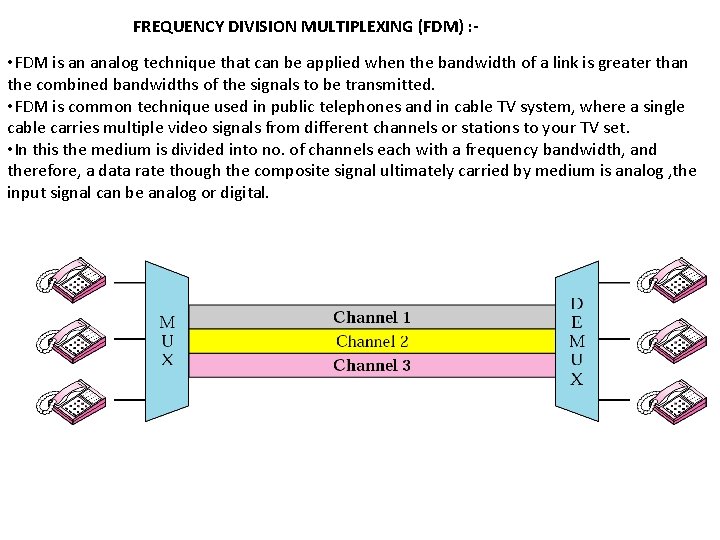 FREQUENCY DIVISION MULTIPLEXING (FDM) :-

•FDM is an analog technique that can be applied when the bandwidth of a link is greater than the combined bandwidths of the signals to be transmitted.
•FDM is common technique used in public telephones and in cable TV system, where a single cable carries multiple video signals from different channels or stations to your TV set.
•In this the medium is divided into no. of channels each with a frequency bandwidth, and therefore, a data rate though the composite signal ultimately carried by medium is analog ,the input signal can be analog or digital.

MUX

Channel 1
Channel 2
Channel 3

DEMUX